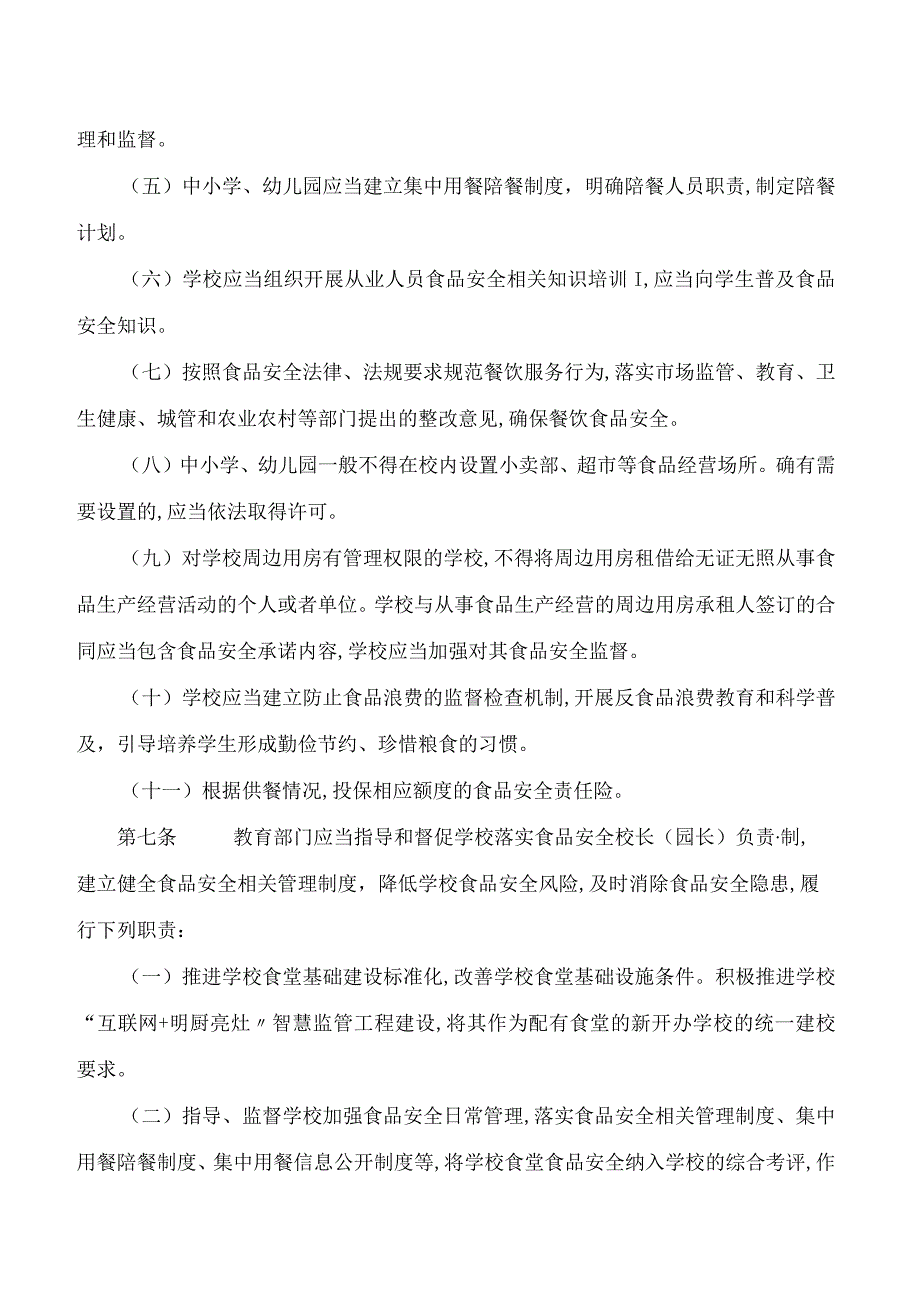 理和监督。

（五）中小学、幼儿园应当建立集中用餐陪餐制度，明确陪餐人员职责，制定陪餐计划。

（六）学校应当组织开展从业人员食品安全相关知识培训I，应当向学生普及食品安全知识。

（七）按照食品安全法律、法规要求规范餐饮服务行为，落实市场监管、教育、卫生健康、城管和农业农村等部门提出的整改意见，确保餐饮食品安全。

（八）中小学、幼儿园一般不得在校内设置小卖部、超市等食品经营场所。确有需要设置的，应当依法取得许可。

（九）对学校周边用房有管理权限的学校，不得将周边用房租借给无证无照从事食品生产经营活动的个人或者单位。学校与从事食品生产经营的周边用房承租人签订的合同应当包含食品安全承诺内容，学校应当加强对其食品安全监督。

（十）学校应当建立防止食品浪费的监督检查机制，开展反食品浪费教育和科学普及，引导培养学生形成勤俭节约、珍惜粮食的习惯。

（十一）根据供餐情况，投保相应额度的食品安全责任险。

第七条 教育部门应当指导和督促学校落实食品安全校长（园长）负责·制，建立健全食品安全相关管理制度，降低学校食品安全风险，及时消除食品安全隐患，履行下列职责：

（一）推进学校食堂基础建设标准化，改善学校食堂基础设施条件。积极推进学校“互联网+明厨亮灶〃智慧监管工程建设，将其作为配有食堂的新开办学校的统一建校要求。

（二）指导、监督学校加强食品安全日常管理，落实食品安全相关管理制度、集中用餐陪餐制度、集中用餐信息公开制度等，将学校食堂食品安全纳入学校的综合考评，作